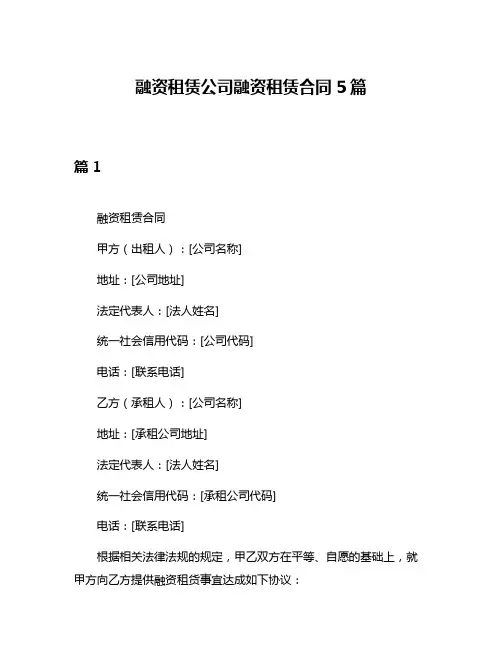 融资租赁公司融资租赁合同 5 篇

篇 1

融资租赁合同

甲方（出租人）：[公司名称]

地址：[公司地址]

法定代表人：[法人姓名]

统一社会信用代码：[公司代码]

电话：[联系电话]

乙方（承租人）：[公司名称]

地址：[承租公司地址]

法定代表人：[法人姓名]

统一社会信用代码：[承租公司代码]

电话：[联系电话]

根据相关法律法规的规定，甲乙双方在平等、自愿的基础上，就甲方向乙方提供融资租赁事宜达成如下协议：